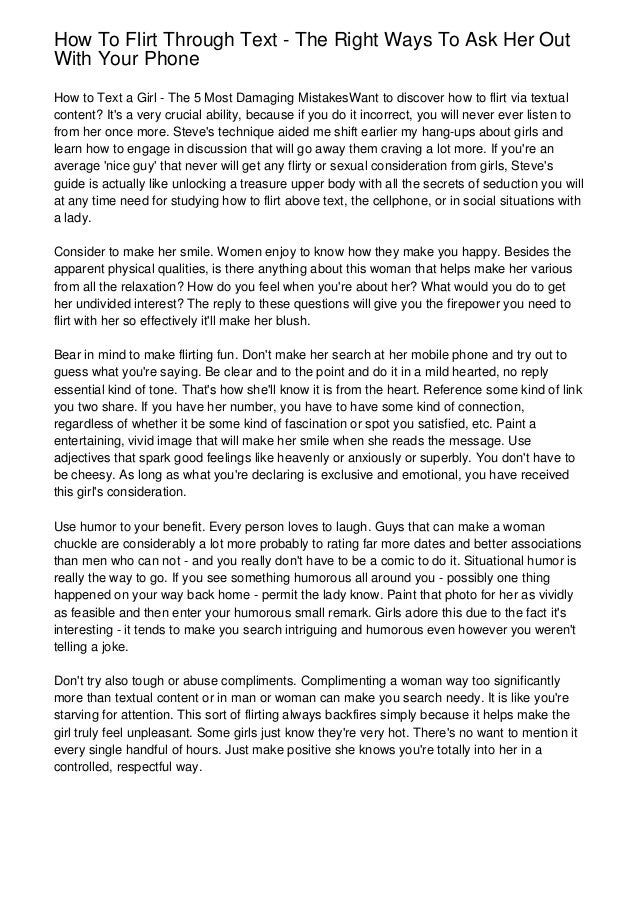 How To Flirt Through Text - The Right Ways To Ask Her Out With Your Phone

How to Text a Girl - The 5 Most Damaging MistakesWant to discover how to flirt via textual content? It's a very crucial ability, because if you do it incorrect, you will never ever listen to from her once more. Steve's technique aided me shift earlier my hang-ups about girls and learn how to engage in discussion that will go away them craving a lot more. If you're an average 'nice guy' that never will get any flirty or sexual consideration from girls, Steve's guide is actually like unlocking a treasure upper body with all the secrets of seduction you will at any time need for studying how to flirt above text, the cellphone, or in social situations with a lady.

Consider to make her smile. Women enjoy to know how they make you happy. Besides the apparent physical qualities, is there anything about this woman that helps make her various from all the relaxation? How do you feel when you're about her? What would you do to get her undivided interest? The reply to these questions will give you the firepower you need to flirt with her so effectively it'll make her blush.

Bear in mind to make flirting fun. Don't make her search at her mobile phone and try out to guess what you're saying. Be clear and to the point and do it in a mild hearted, no reply essential kind of tone. That's how she'll know it is from the heart. Reference some kind of link you two share. If you have her number, you have to have some kind of connection, regardless of whether it be some kind of fascination or spot you satisfied, etc. Paint a entertaining, vivid image that will make her smile when she reads the message. Use adjectives that spark good feelings like heavenly or anxiously or superbly. You don't have to be cheesy. As long as what you're declaring is exclusive and emotional, you have received this girl's consideration.

Use humor to your benefit. Every person loves to laugh. Guys that can make a woman chuckle are considerably a lot more probably to rating far more dates and better associations than men who can not - and you really don't have to be a comic to do it. Situational humor is really the way to go. If you see something humorous all around you - possibly one thing happened on your way back home - permit the lady know. Paint that photo for her as vividly as feasible and then enter your humorous small remark. Girls adore this due to the fact it's interesting - it tends to make you search intriguing and humorous even however you weren't telling a joke.

Don't try also tough or abuse compliments. Complimenting a woman way too significantly more than textual content or in man or woman can make you search needy. It is like you're starving for attention. This sort of flirting always backfires simply because it helps make the girl truly feel unpleasant. Some girls just know they're very hot. There's no want to mention it every single handful of hours. Just make positive she knows you're totally into her in a controlled, respectful way.